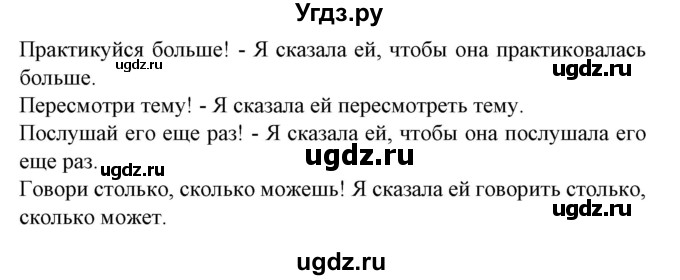 Угдз.ру

Практикуйся больше! - Я сказала ей, чтобы она практиковалась больше.
ugdz.ru
ugdz.ru
Пересмотри тему! - Я сказала ей пересмотреть тему.
Послушай его еще раз! - Я сказала ей, чтобы она послушала его еще раз.
ugdz.ru
ugdz.ru
Говори столько, сколько можешь! Я сказала ей говорить столько, сколько может.
ugdz.ru

ugdz.ru